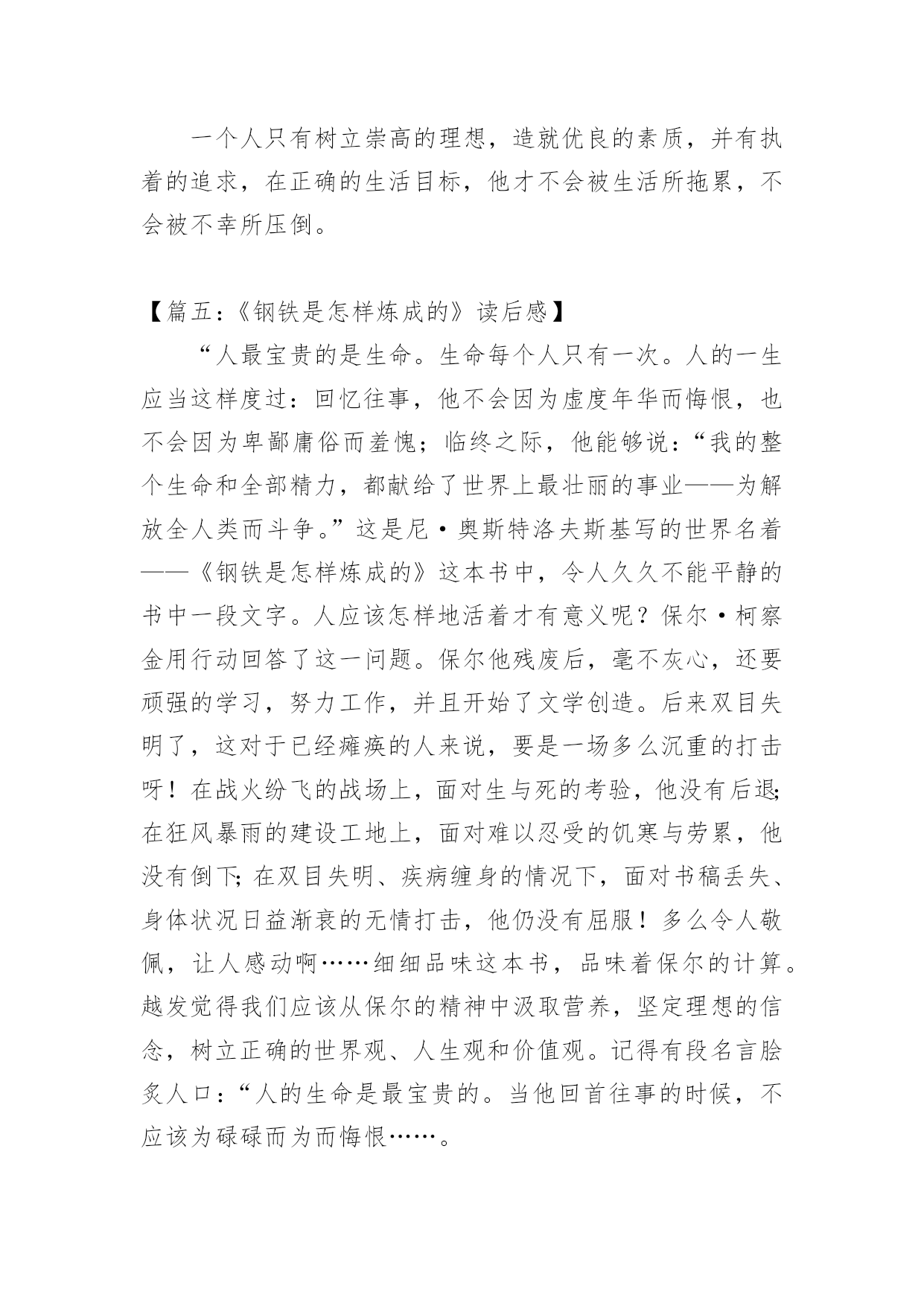 一个人只有树立崇高的理想，造就优良的素质，并有执着的追求，在正确的生活目标，他才不会被生活所拖累，不会被不幸所压倒。

【篇五：《钢铁是怎样炼成的》读后感】

“人最宝贵的是生命。生命每个人只有一次。人的一生应当这样度过：回忆往事，他不会因为虚度年华而悔恨，也不会因为卑鄙庸俗而羞愧；临终之际，他能够说：“我的整个生命和全部精力，都献给了世界上最壮丽的事业——为解放全人类而斗争。”这是尼·奥斯特洛夫斯基写的世界名着——《钢铁是怎样炼成的》这本书中，令人久久不能平静的书中一段文字。人应该怎样地活着才有意义呢？保尔·柯察金用行动回答了这一问题。保尔他残废后，毫不灰心，还要顽强的学习，努力工作，并且开始了文学创造。后来双目失明了，这对于已经瘫痪的人来说，要是一场多么沉重的打击呀！在战火纷飞的战场上，面对生与死的考验，他没有后退;在狂风暴雨的建设工地上，面对难以忍受的饥寒与劳累，他没有倒下;在双目失明、疾病缠身的情况下，面对书稿丢失、身体状况日益渐衰的无情打击，他仍没有屈服！多么令人敬佩，让人感动啊……细细品味这本书，品味着保尔的计算。越发觉得我们应该从保尔的精神中汲取营养，坚定理想的信念，树立正确的世界观、人生观和价值观。记得有段名言脍炙人口：“人的生命是最宝贵的。当他回首往事的时候，不应该为碌碌而为而悔恨……。